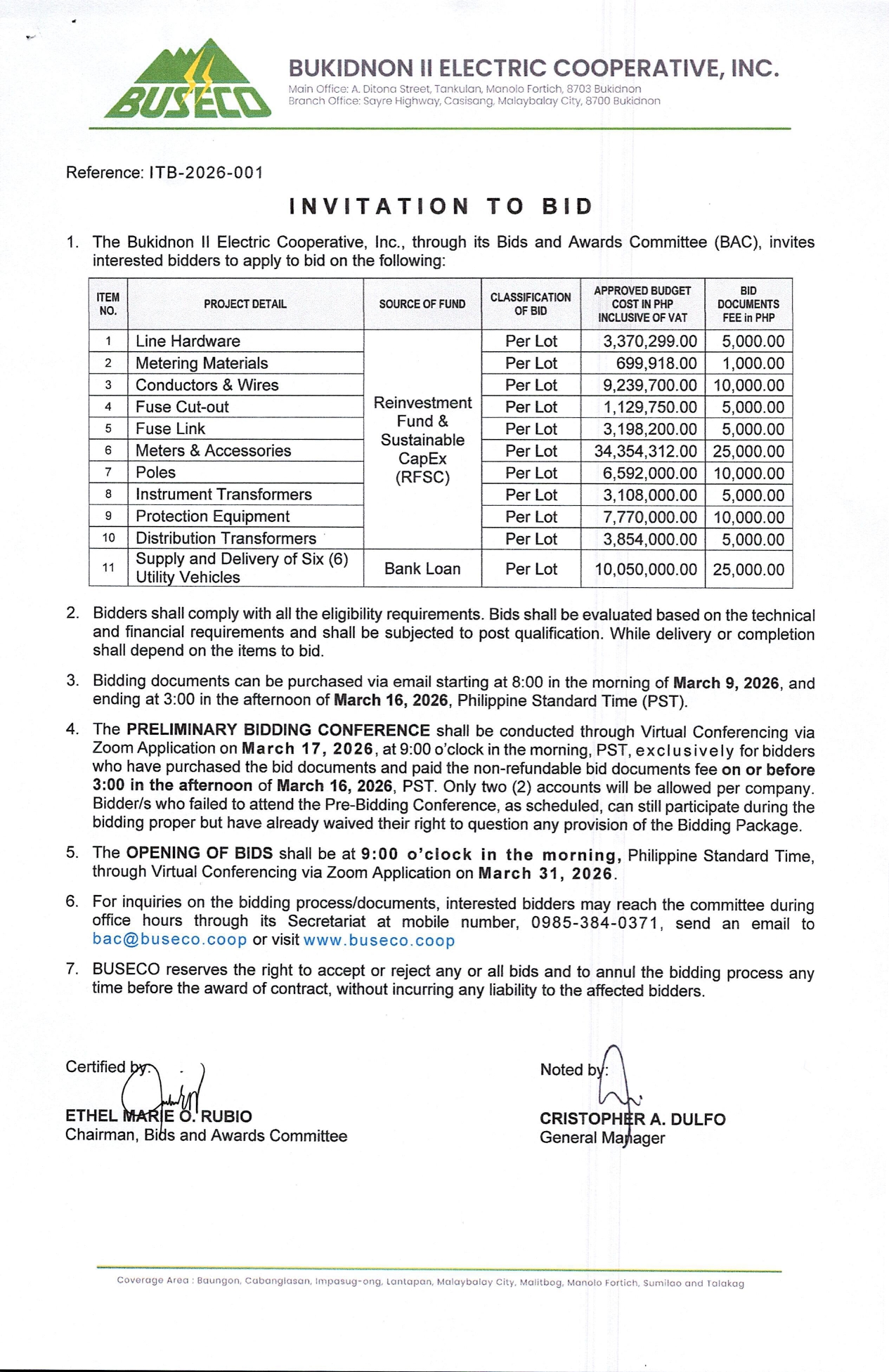 BUSECO

BUKIDNON II ELECTRIC COOPERATIVE, INC.
Main Office: A. Ditona Street, Tankulan, Manolo Fortich, 8703 Bukidnon
Branch Office: Sayre Highway, Casisang, Malaybalay City, 8700 Bukidnon

Reference: ITB-2026-001

INVITATION TO BID

1. The Bukidnon II Electric Cooperative, Inc., through its Bids and Awards Committee (BAC), invites interested bidders to apply to bid on the following:

| ITEM NO. | PROJECT DETAIL | SOURCE OF FUND | CLASSIFICATION OF BID | APPROVED BUDGET COST IN PHP INCLUSIVE OF VAT | BID DOCUMENTS FEE in PHP |
|---|---|---|---|---|---|
| 1 | Line Hardware | Reinvestment Fund & Sustainable CapEx (RFSC) | Per Lot | 3,370,299.00 | 5,000.00 |
| 2 | Metering Materials | | Per Lot | 699,918.00 | 1,000.00 |
| 3 | Conductors & Wires | | Per Lot | 9,239,700.00 | 10,000.00 |
| 4 | Fuse Cut-out | | Per Lot | 1,129,750.00 | 5,000.00 |
| 5 | Fuse Link | | Per Lot | 3,198,200.00 | 5,000.00 |
| 6 | Meters & Accessories | | Per Lot | 34,354,312.00 | 25,000.00 |
| 7 | Poles | | Per Lot | 6,592,000.00 | 10,000.00 |
| 8 | Instrument Transformers | | Per Lot | 3,108,000.00 | 5,000.00 |
| 9 | Protection Equipment | | Per Lot | 7,770,000.00 | 10,000.00 |
| 10 | Distribution Transformers | | Per Lot | 3,854,000.00 | 5,000.00 |
| 11 | Supply and Delivery of Six (6) Utility Vehicles | Bank Loan | Per Lot | 10,050,000.00 | 25,000.00 |

2. Bidders shall comply with all the eligibility requirements. Bids shall be evaluated based on the technical and financial requirements and shall be subjected to post qualification. While delivery or completion shall depend on the items to bid.

3. Bidding documents can be purchased via email starting at 8:00 in the morning of March 9, 2026, and ending at 3:00 in the afternoon of March 16, 2026, Philippine Standard Time (PST).

4. The PRELIMINARY BIDDING CONFERENCE shall be conducted through Virtual Conferencing via Zoom Application on March 17, 2026, at 9:00 o'clock in the morning, PST, exclusively for bidders who have purchased the bid documents and paid the non-refundable bid documents fee on or before 3:00 in the afternoon of March 16, 2026, PST. Only two (2) accounts will be allowed per company. Bidder/s who failed to attend the Pre-Bidding Conference, as scheduled, can still participate during the bidding proper but have already waived their right to question any provision of the Bidding Package.

5. The OPENING OF BIDS shall be at 9:00 o'clock in the morning, Philippine Standard Time, through Virtual Conferencing via Zoom Application on March 31, 2026.

6. For inquiries on the bidding process/documents, interested bidders may reach the committee during office hours through its Secretariat at mobile number, 0985-384-0371, send an email to bac@buseco.coop or visit www.buseco.coop

7. BUSECO reserves the right to accept or reject any or all bids and to annul the bidding process any time before the award of contract, without incurring any liability to the affected bidders.

Certified by:

ETHEL MARIE O. RUBIO
Chairman, Bids and Awards Committee

Noted by:

CRISTOPHER A. DULFO
General Manager

Coverage Area : Baungon, Cabanglasan, Impasug-ong, Lantapan, Malaybalay City, Malitbog, Manolo Fortich, Sumilao and Talakag